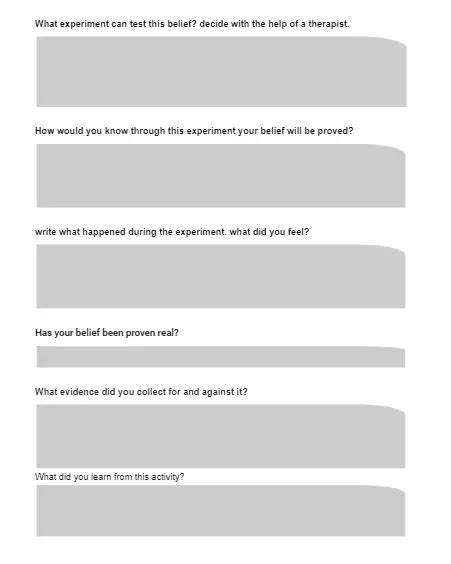 What experiment can test this belief? decide with the help of a therapist.

How would you know through this experiment your belief will be proved?

write what happened during the experiment. what did you feel?

Has your belief been proven real?

What evidence did you collect for and against it?

What did you learn from this activity?